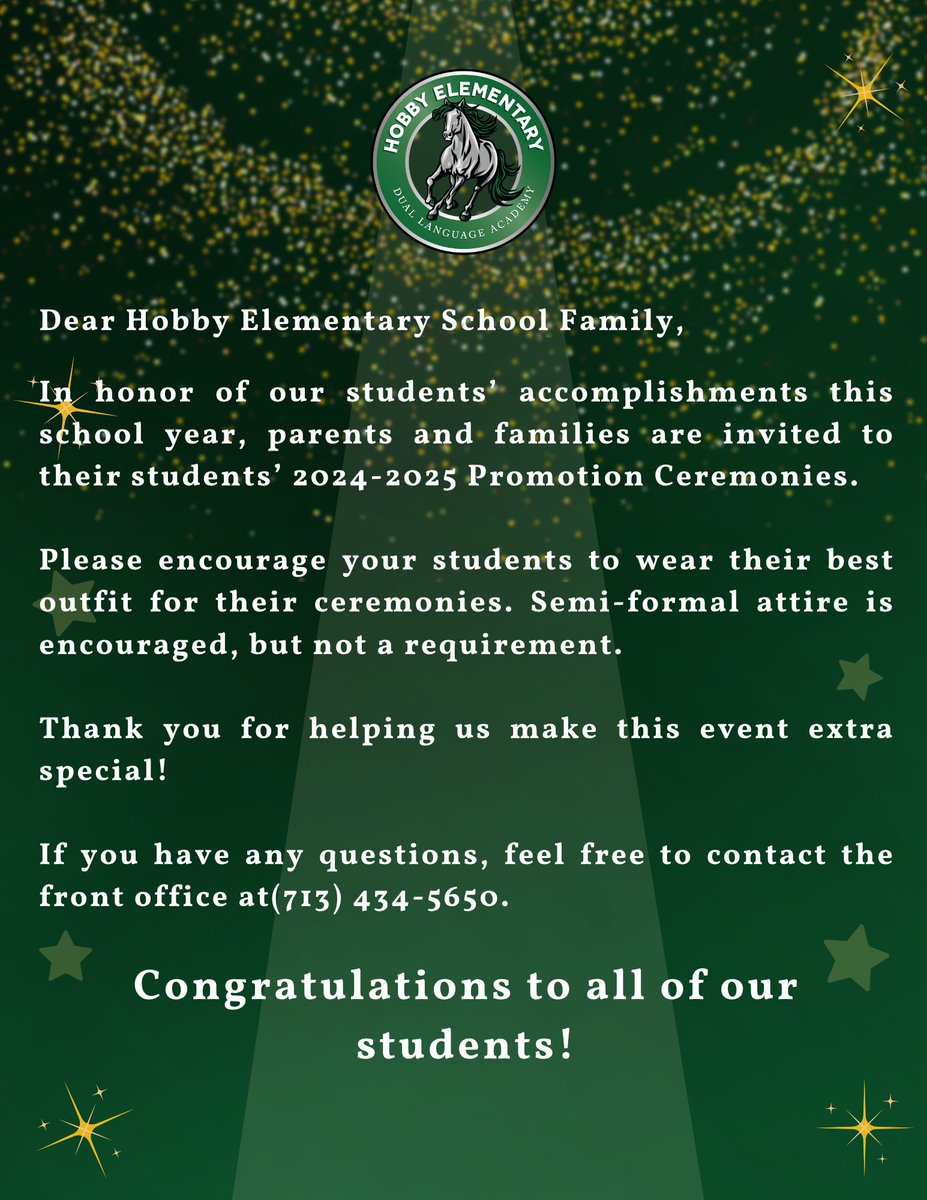 HOBBY ELEMENTARY
DUAL LANGUAGE ACADEMY

Dear Hobby Elementary School Family,

In honor of our students' accomplishments this school year, parents and families are invited to their students' 2024-2025 Promotion Ceremonies.

Please encourage your students to wear their best outfit for their ceremonies. Semi-formal attire is encouraged, but not a requirement.

Thank you for helping us make this event extra special!

If you have any questions, feel free to contact the front office at(713) 434-5650.

Congratulations to all of our students!